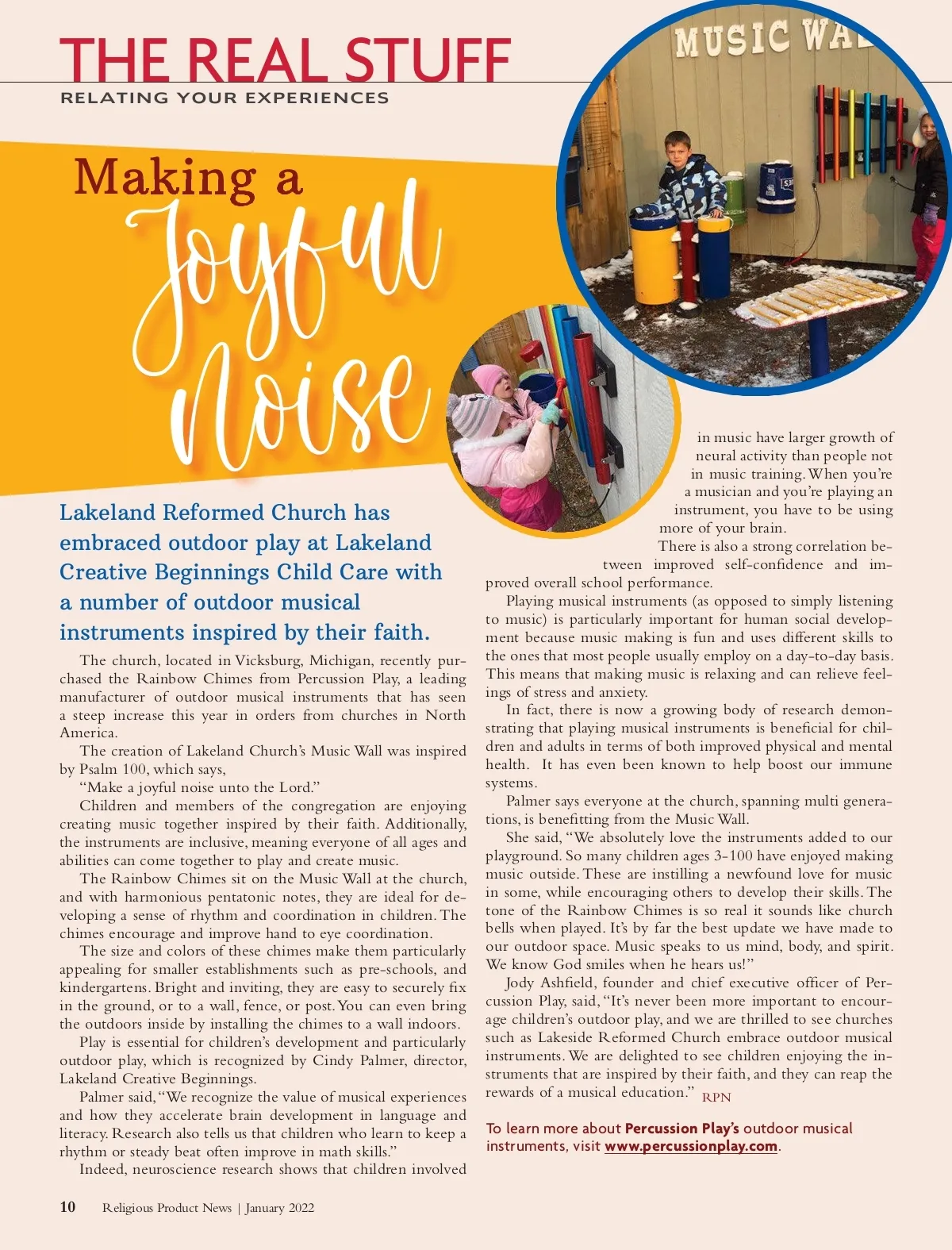 THE REAL STUFF
RELATING YOUR EXPERIENCES

MUSIC WA

Making a Joyful noise

Lakeland Reformed Church has embraced outdoor play at Lakeland Creative Beginnings Child Care with a number of outdoor musical instruments inspired by their faith.

The church, located in Vicksburg, Michigan, recently purchased the Rainbow Chimes from Percussion Play, a leading manufacturer of outdoor musical instruments that has seen a steep increase this year in orders from churches in North America.

The creation of Lakeland Church's Music Wall was inspired by Psalm 100, which says,

"Make a joyful noise unto the Lord."

Children and members of the congregation are enjoying creating music together inspired by their faith. Additionally, the instruments are inclusive, meaning everyone of all ages and abilities can come together to play and create music.

The Rainbow Chimes sit on the Music Wall at the church, and with harmonious pentatonic notes, they are ideal for developing a sense of rhythm and coordination in children. The chimes encourage and improve hand to eye coordination.

The size and colors of these chimes make them particularly appealing for smaller establishments such as pre-schools, and kindergartens. Bright and inviting, they are easy to securely fix in the ground, or to a wall, fence, or post. You can even bring the outdoors inside by installing the chimes to a wall indoors.

Play is essential for children's development and particularly outdoor play, which is recognized by Cindy Palmer, director, Lakeland Creative Beginnings.

Palmer said, "We recognize the value of musical experiences and how they accelerate brain development in language and literacy. Research also tells us that children who learn to keep a rhythm or steady beat often improve in math skills."

Indeed, neuroscience research shows that children involved in music have larger growth of neural activity than people not in music training. When you're a musician and you're playing an instrument, you have to be using more of your brain.

There is also a strong correlation between improved self-confidence and improved overall school performance.

Playing musical instruments (as opposed to simply listening to music) is particularly important for human social development because music making is fun and uses different skills to the ones that most people usually employ on a day-to-day basis. This means that making music is relaxing and can relieve feelings of stress and anxiety.

In fact, there is now a growing body of research demonstrating that playing musical instruments is beneficial for children and adults in terms of both improved physical and mental health. It has even been known to help boost our immune systems.

Palmer says everyone at the church, spanning multi generations, is benefitting from the Music Wall.

She said, "We absolutely love the instruments added to our playground. So many children ages 3-100 have enjoyed making music outside. These are instilling a newfound love for music in some, while encouraging others to develop their skills. The tone of the Rainbow Chimes is so real it sounds like church bells when played. It's by far the best update we have made to our outdoor space. Music speaks to us mind, body, and spirit. We know God smiles when he hears us!"

Jody Ashfield, founder and chief executive officer of Percussion Play, said, "It's never been more important to encourage children's outdoor play, and we are thrilled to see churches such as Lakeside Reformed Church embrace outdoor musical instruments. We are delighted to see children enjoying the instruments that are inspired by their faith, and they can reap the rewards of a musical education." RPN

To learn more about Percussion Play's outdoor musical instruments, visit www.percussionplay.com.

10 Religious Product News | January 2022